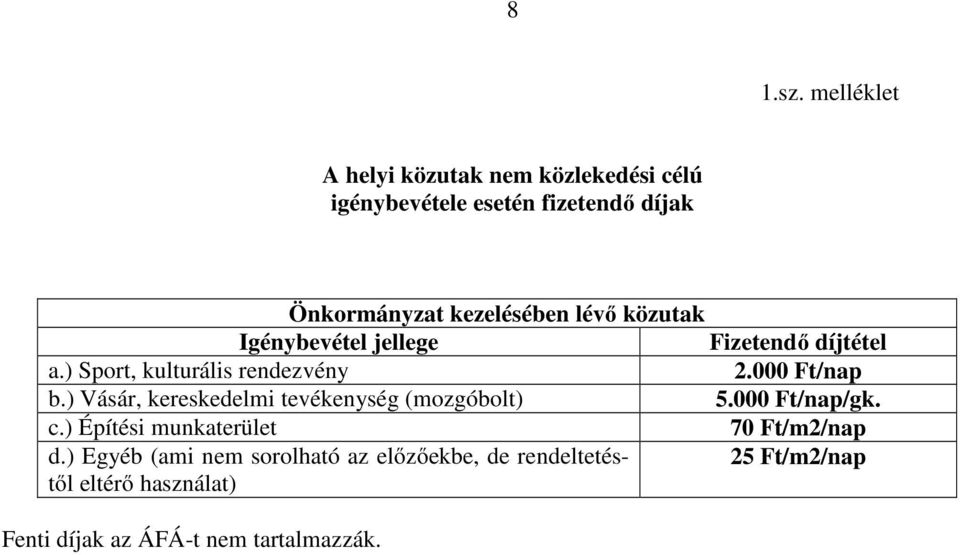 8

1.sz. melléklet

A helyi közutak nem közlekedési célú igénybevétele esetén fizetendő díjak

| Önkormányzat kezelésében lévő közutak | |
|---|---|
| Igénybevétel jellege | Fizetendő díjtétel |
| a.) Sport, kulturális rendezvény | 2.000 Ft/nap |
| b.) Vásár, kereskedelmi tevékenység (mozgóbolt) | 5.000 Ft/nap/gk. |
| c.) Építési munkaterület | 70 Ft/m2/nap |
| d.) Egyéb (ami nem sorolható az előzőekbe, de rendeltetéstől eltérő használat) | 25 Ft/m2/nap |

Fenti díjak az ÁFÁ-t nem tartalmazzák.